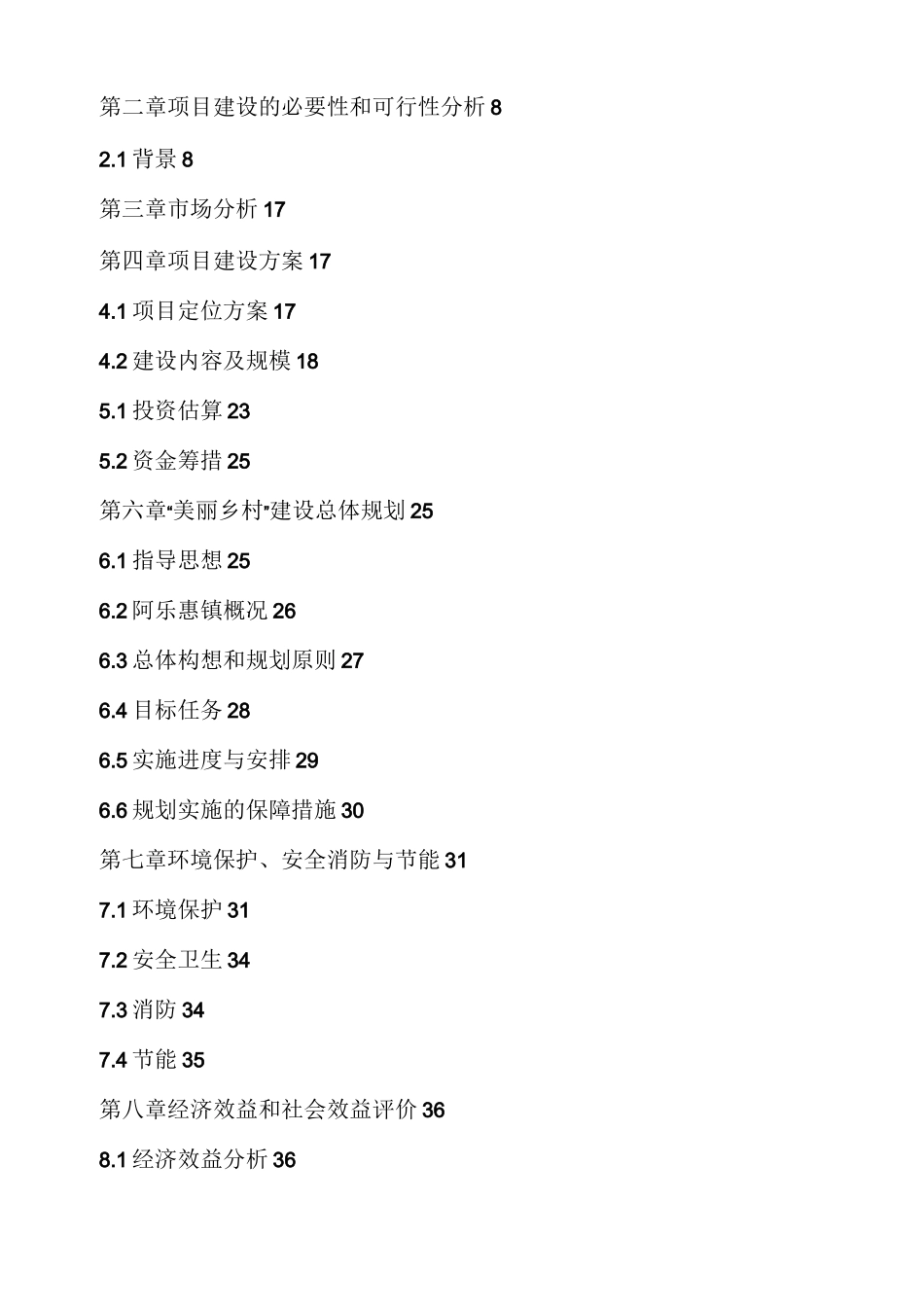 第二章项目建设的必要性和可行性分析 8

2.1 背景 8

第三章市场分析 17

第四章项目建设方案 17

4.1 项目定位方案 17

4.2 建设内容及规模 18

5.1 投资估算 23

5.2 资金筹措 25

第六章“美丽乡村”建设总体规划 25

6.1 指导思想 25

6.2 阿乐惠镇概况 26

6.3 总体构想和规划原则 27

6.4 目标任务 28

6.5 实施进度与安排 29

6.6 规划实施的保障措施 30

第七章环境保护、安全消防与节能 31

7.1 环境保护 31

7.2 安全卫生 34

7.3 消防 34

7.4 节能 35

第八章经济效益和社会效益评价 36

8.1 经济效益分析 36